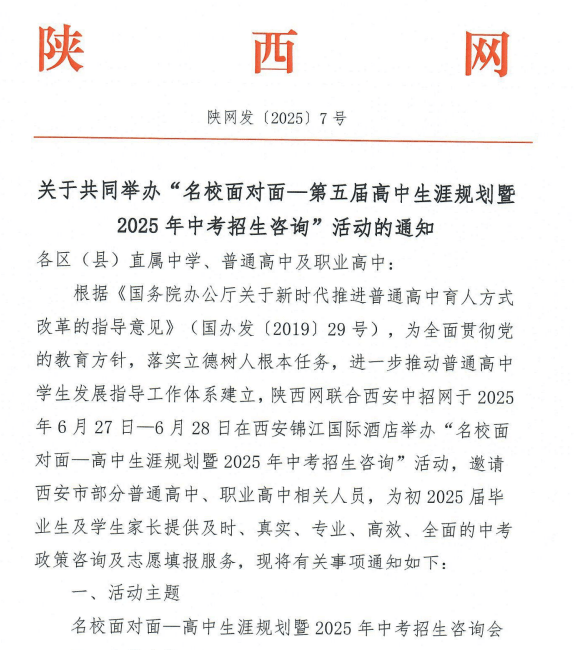 陕 西 网

陕网发〔2025〕7号

关于共同举办“名校面对面—第五届高中生涯规划暨2025年中考招生咨询”活动的通知

各区（县）直属中学、普通高中及职业高中：

根据《国务院办公厅关于新时代推进普通高中育人方式改革的指导意见》（国办发〔2019〕29号），为全面贯彻党的教育方针，落实立德树人根本任务，进一步推动普通高中学生发展指导工作体系建立，陕西网联合西安中招网于2025年6月27日—6月28日在西安锦江国际酒店举办“名校面对面—高中生涯规划暨2025年中考招生咨询”活动，邀请西安市部分普通高中、职业高中相关人员，为初2025届毕业生及学生家长提供及时、真实、专业、高效、全面的中考政策咨询及志愿填报服务，现将有关事项通知如下：

一、活动主题

名校面对面—高中生涯规划暨2025年中考招生咨询会